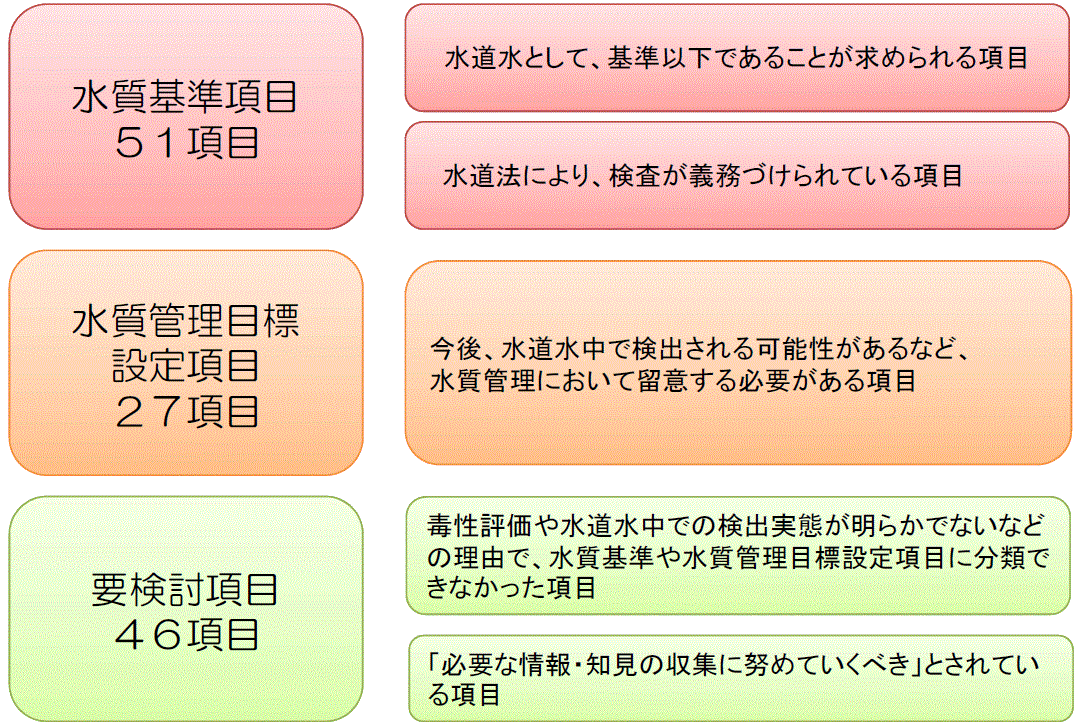 水質基準項目
５１項目

水道水として、基準以下であることが求められる項目

水道法により、検査が義務づけられている項目

水質管理目標設定項目
２７項目

今後、水道水中で検出される可能性があるなど、水質管理において留意する必要がある項目

要検討項目
４６項目

毒性評価や水道水中での検出実態が明らかでないなどの理由で、水質基準や水質管理目標設定項目に分類できなかった項目

「必要な情報・知見の収集に努めていくべき」とされている項目